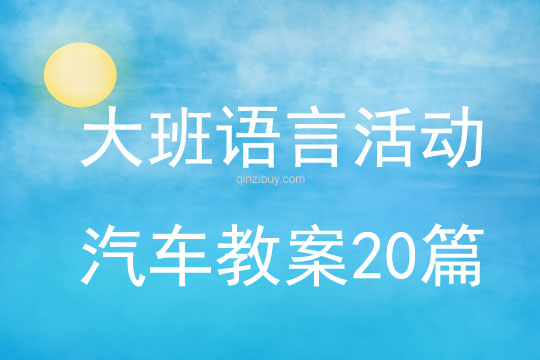 大班语言活动

qinzibuy.com

汽车教案20篇